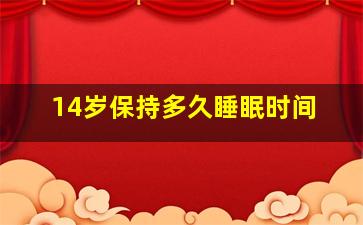 14岁保持多久睡眠时间